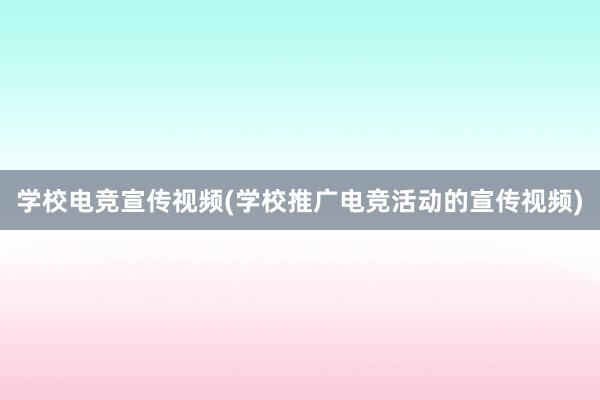 学校电竞宣传视频(学校推广电竞活动的宣传视频)